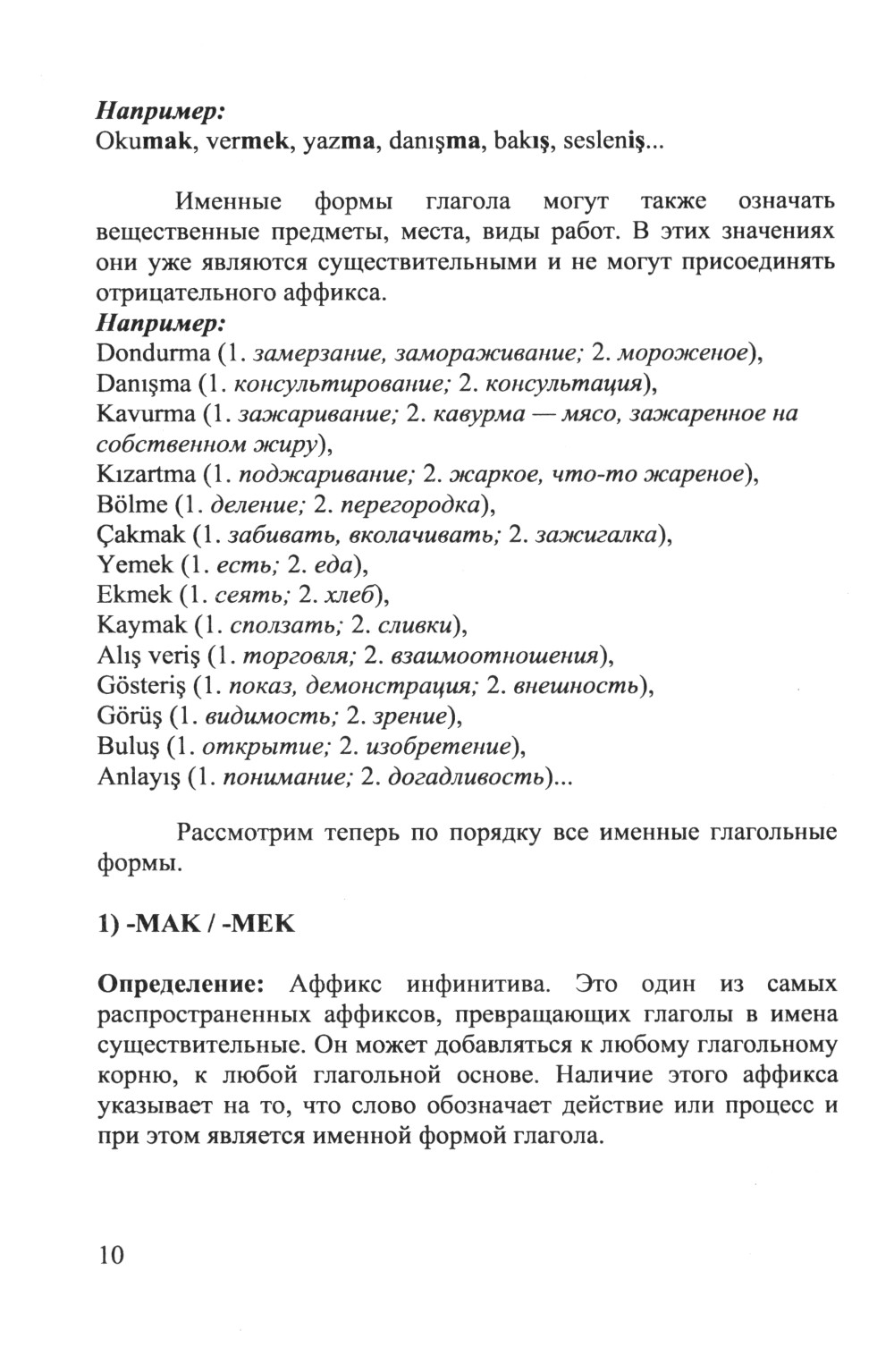 Например:
Okumak, vermek, yazma, danışma, bakış, sesleniş...

Именные формы глагола могут также означать вещественные предметы, места, виды работ. В этих значениях они уже являются существительными и не могут присоединять отрицательного аффикса.

Например:
Dondurma (1. замерзание, замораживание; 2. мороженое),
Danışma (1. консультирование; 2. консультация),
Kavurma (1. зажаривание; 2. кавурма — мясо, зажаренное на собственном жиру),
Kızartma (1. поджаривание; 2. жаркое, что-то жареное),
Bölme (1. деление; 2. перегородка),
Çakmak (1. забивать, вколачивать; 2. зажигалка),
Yemek (1. есть; 2. еда),
Ekmek (1. сеять; 2. хлеб),
Kaymak (1. сползать; 2. сливки),
Alış veriş (1. торговля; 2. взаимоотношения),
Gösteriş (1. показ, демонстрация; 2. внешность),
Görüş (1. видимость; 2. зрение),
Buluş (1. открытие; 2. изобретение),
Anlayış (1. понимание; 2. догадливость)...

Рассмотрим теперь по порядку все именные глагольные формы.

1) -MAK / -MEK

Определение: Аффикс инфинитива. Это один из самых распространенных аффиксов, превращающих глаголы в имена существительные. Он может добавляться к любому глагольному корню, к любой глагольной основе. Наличие этого аффикса указывает на то, что слово обозначает действие или процесс и при этом является именной формой глагола.

10